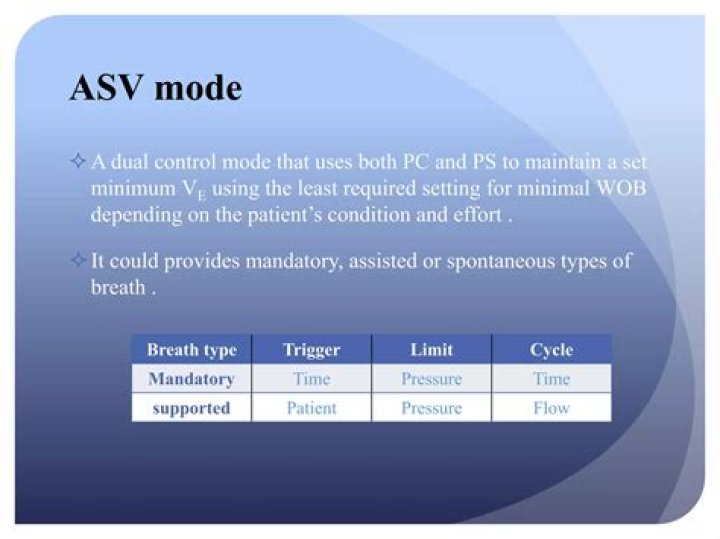 ASV mode

✧ A dual control mode that uses both PC and PS to maintain a set minimum $V_E$ using the least required setting for minimal WOB depending on the patient's condition and effort .

✧ It could provides mandatory, assisted or spontaneous types of breath .

| Breath type | Trigger | Limit | Cycle |
|---|---|---|---|
| Mandatory | Time | Pressure | Time |
| supported | Patient | Pressure | Flow |